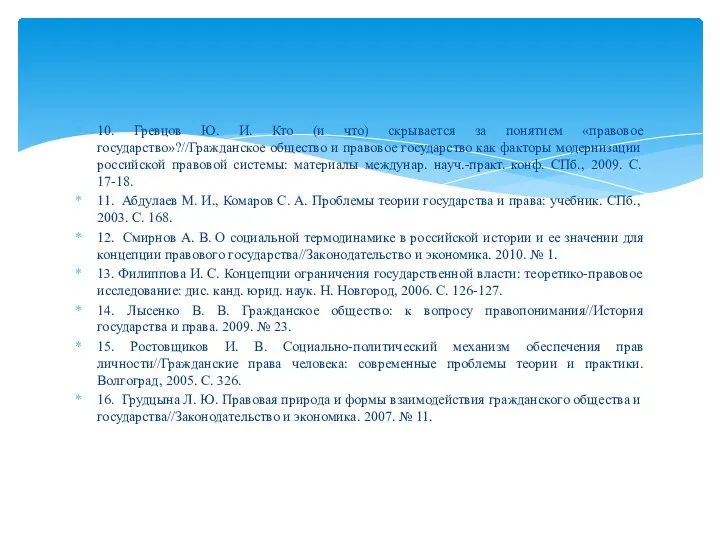 10. Гревцов Ю. И. Кто (и что) скрывается за понятием «правовое государство»?//Гражданское общество и правовое государство как факторы модернизации российской правовой системы: материалы междунар. науч.-практ. конф. СПб., 2009. С. 17-18.

11. Абдулаев М. И., Комаров С. А. Проблемы теории государства и права: учебник. СПб., 2003. С. 168.

12. Смирнов А. В. О социальной термодинамике в российской истории и ее значении для концепции правового государства//Законодательство и экономика. 2010. № 1.

13. Филиппова И. С. Концепции ограничения государственной власти: теоретико-правовое исследование: дис. канд. юрид. наук. Н. Новгород, 2006. С. 126-127.

14. Лысенко В. В. Гражданское общество: к вопросу правопонимания//История государства и права. 2009. № 23.

15. Ростовщиков И. В. Социально-политический механизм обеспечения прав личности//Гражданские права человека: современные проблемы теории и практики. Волгоград, 2005. С. 326.

16. Грудцына Л. Ю. Правовая природа и формы взаимодействия гражданского общества и государства//Законодательство и экономика. 2007. № 11.